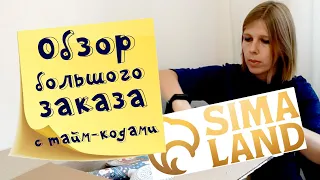 обзор большого заказа с тайм-кодами

SIMA LAND